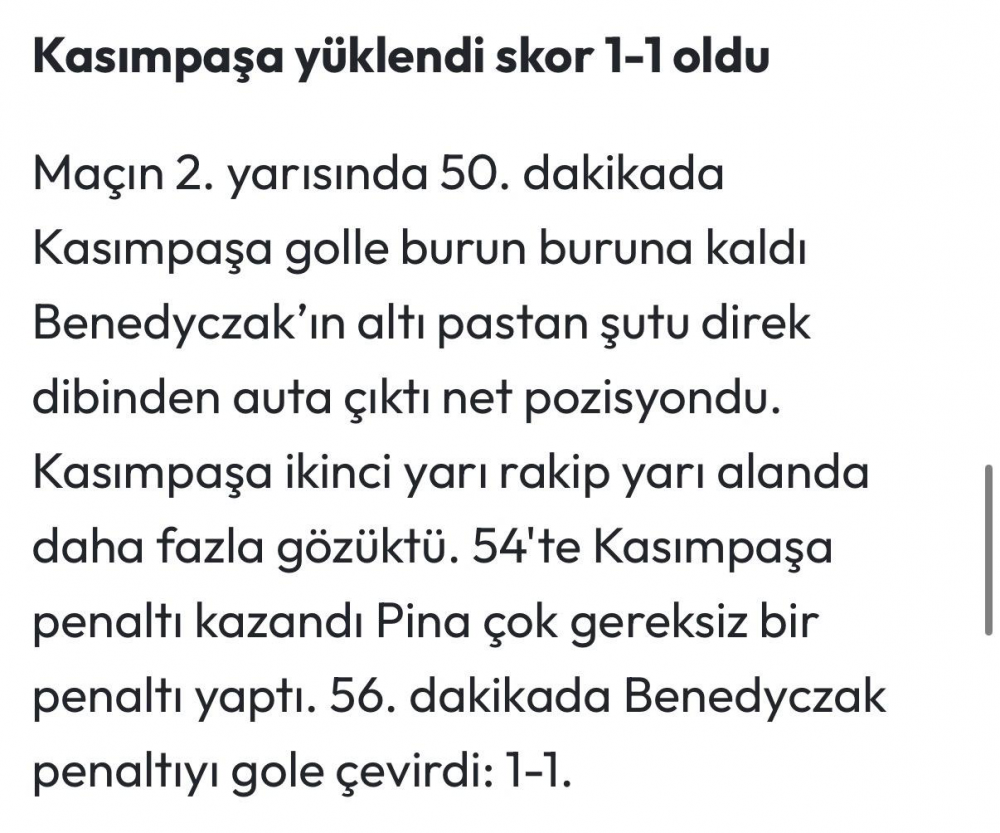 Kasımpaşa yüklendi skor 1-1 oldu

Maçın 2. yarısında 50. dakikada Kasımpaşa golle burun buruna kaldı Benedyczak'ın altı pastan şutu direk dibinden auta çıktı net pozisyondu. Kasımpaşa ikinci yarı rakip yarı alanda daha fazla gözüktü. 54'te Kasımpaşa penaltı kazandı Pina çok gereksiz bir penaltı yaptı. 56. dakikada Benedyczak penaltıyı gole çevirdi: 1-1.